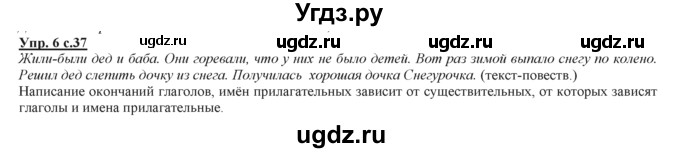 Угдз.ру

Упр. 6 с.37 ugdz.ru ugdz.ru ugdz.ru ugdz.ru

Жили-были дед и баба. Они горевали, что у них не было детей. Вот раз зимой выпало снегу по колено. Решил дед слепить дочку из снега. Получилась хорошая дочка Снегурочка. (текст-повеств.)

Написание окончаний глаголов, имён прилагательных зависит от существительных, от которых зависят глаголы и имена прилагательные.

ugdz.ru